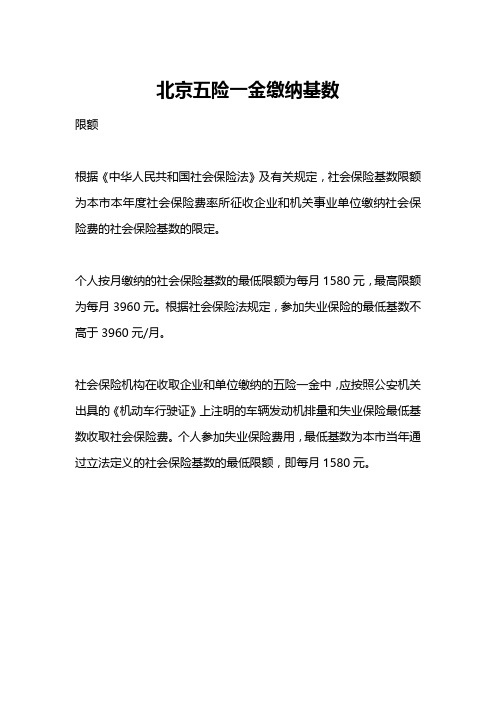 北京五险一金缴纳基数

限额

根据《中华人民共和国社会保险法》及有关规定，社会保险基数限额为本市本年度社会保险费率所征收企业和机关事业单位缴纳社会保险费的社会保险基数的限定。

个人按月缴纳的社会保险基数的最低限额为每月 1580 元，最高限额为每月 3960 元。根据社会保险法规定，参加失业保险的最低基数不高于 3960 元/月。

社会保险机构在收取企业和单位缴纳的五险一金中，应按照公安机关出具的《机动车行驶证》上注明的车辆发动机排量和失业保险最低基数收取社会保险费。个人参加失业保险费用，最低基数为本市当年通过立法定义的社会保险基数的最低限额，即每月 1580 元。